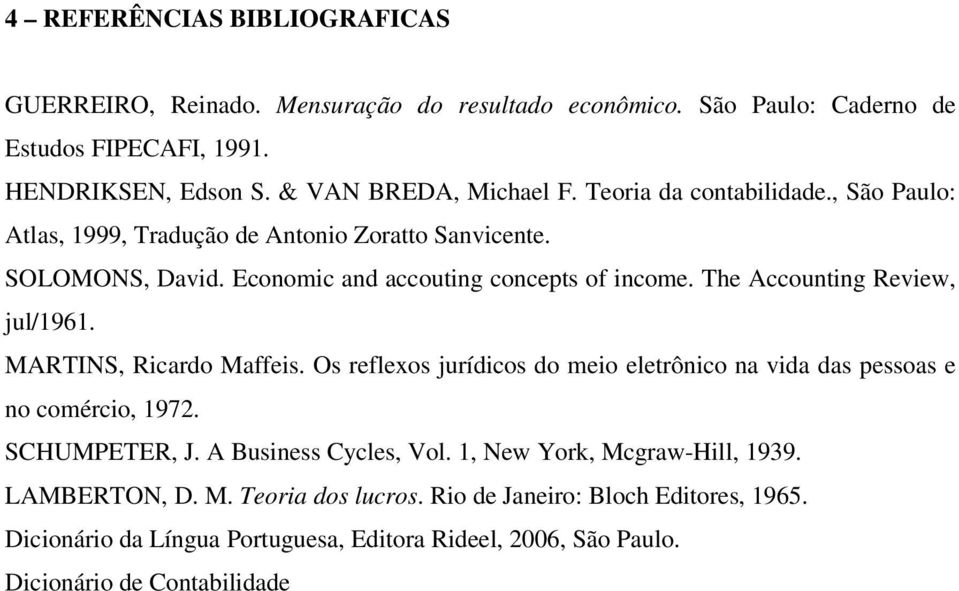 4 – REFERÊNCIAS BIBLIOGRAFICAS

GUERREIRO, Reinado. Mensuração do resultado econômico. São Paulo: Caderno de Estudos FIPECAFI, 1991.

HENDRIKSEN, Edson S. & VAN BREDA, Michael F. Teoria da contabilidade., São Paulo: Atlas, 1999, Tradução de Antonio Zoratto Sanvicente.

SOLOMONS, David. Economic and accouting concepts of income. The Accounting Review, jul/1961.

MARTINS, Ricardo Maffeis. Os reflexos jurídicos do meio eletrônico na vida das pessoas e no comércio, 1972.

SCHUMPETER, J. A Business Cycles, Vol. 1, New York, Mcgraw-Hill, 1939.

LAMBERTON, D. M. Teoria dos lucros. Rio de Janeiro: Bloch Editores, 1965.

Dicionário da Língua Portuguesa, Editora Rideel, 2006, São Paulo.

Dicionário de Contabilidade